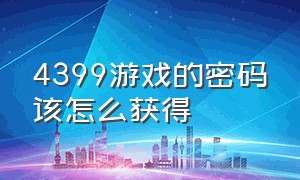 4399游戏的密码该怎么获得